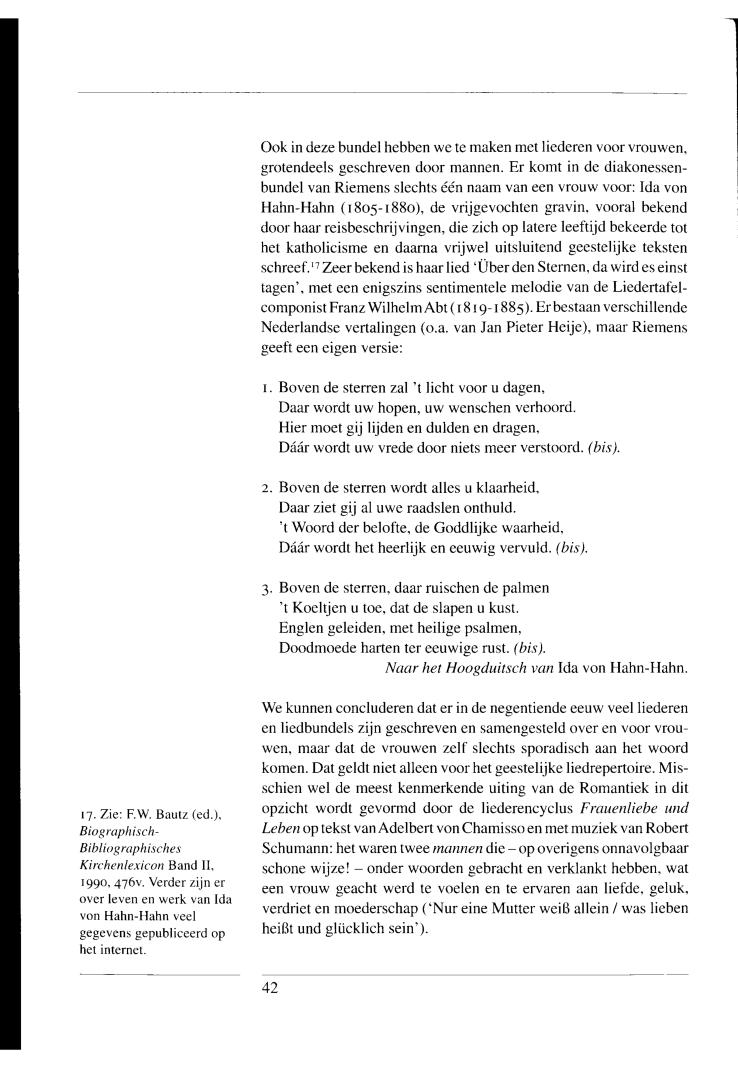 Ook in deze bundel hebben we te maken met liederen voor vrouwen, grotendeels geschreven door mannen. Er komt in de diakonessenbundel van Riemens slechts één naam van een vrouw voor: Ida von Hahn-Hahn (1805-1880), de vrijgevochten gravin, vooral bekend door haar reisbeschrijvingen, die zich op latere leeftijd bekeerde tot het katholicisme en daarna vrijwel uitsluitend geestelijke teksten schreef.$^{17}$ Zeer bekend is haar lied 'Über den Sternen, da wird es einst tagen', met een enigszins sentimentele melodie van de Liedertafelcomponist Franz Wilhelm Abt (1819-1885). Er bestaan verschillende Nederlandse vertalingen (o.a. van Jan Pieter Heije), maar Riemens geeft een eigen versie:

1. Boven de sterren zal 't licht voor u dagen,
Daar wordt uw hopen, uw wenschen verhoord.
Hier moet gij lijden en dulden en dragen,
Dáár wordt uw vrede door niets meer verstoord. (bis).

2. Boven de sterren wordt alles u klaarheid,
Daar ziet gij al uwe raadslen onthuld.
't Woord der belofte, de Goddlijke waarheid,
Dáár wordt het heerlijk en eeuwig vervuld. (bis).

3. Boven de sterren, daar ruischen de palmen
't Koeltjen u toe, dat de slapen u kust.
Englen geleiden, met heilige psalmen,
Doodmoede harten ter eeuwige rust. (bis).
Naar het Hoogduitsch van Ida von Hahn-Hahn.

We kunnen concluderen dat er in de negentiende eeuw veel liederen en liedbundels zijn geschreven en samengesteld over en voor vrouwen, maar dat de vrouwen zelf slechts sporadisch aan het woord komen. Dat geldt niet alleen voor het geestelijke liedrepertoire. Misschien wel de meest kenmerkende uiting van de Romantiek in dit opzicht wordt gevormd door de liederencyclus Frauenliebe und Leben op tekst van Adelbert von Chamisso en met muziek van Robert Schumann: het waren twee mannen die – op overigens onnavolgbaar schone wijze! – onder woorden gebracht en verklankt hebben, wat een vrouw geacht werd te voelen en te ervaren aan liefde, geluk, verdriet en moederschap ('Nur eine Mutter weiß allein / was lieben heißt und glücklich sein').

17. Zie: F.W. Bautz (ed.), Biographisch-Bibliographisches Kirchenlexicon Band II, 1990, 476v. Verder zijn er over leven en werk van Ida von Hahn-Hahn veel gegevens gepubliceerd op het internet.

42